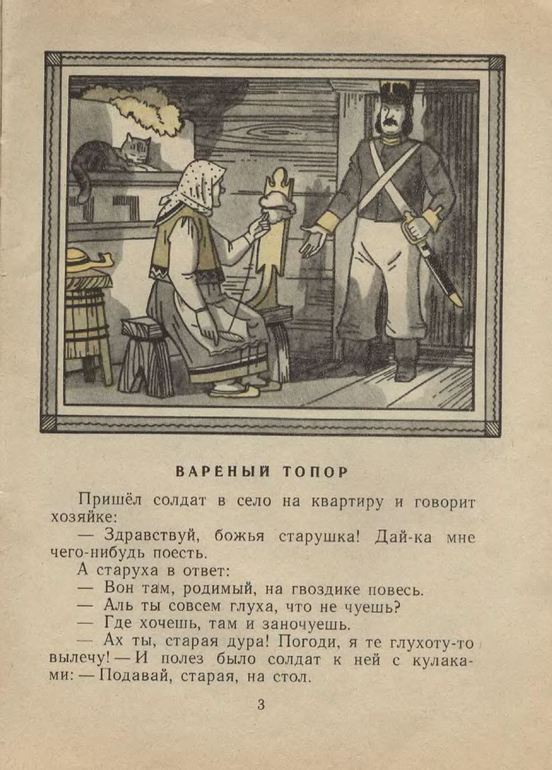 ВАРЕНЫЙ ТОПОР

Пришёл солдат в село на квартиру и говорит хозяйке:

— Здравствуй, божья старушка! Дай-ка мне чего-нибудь поесть.

А старуха в ответ:

— Вон там, родимый, на гвоздике повесь.

— Аль ты совсем глуха, что не чуешь?

— Где хочешь, там и заночуешь.

— Ах ты, старая дура! Погоди, я те глухоту-то вылечу! — И полез было солдат к ней с кулаками: — Подавай, старая, на стол.

3